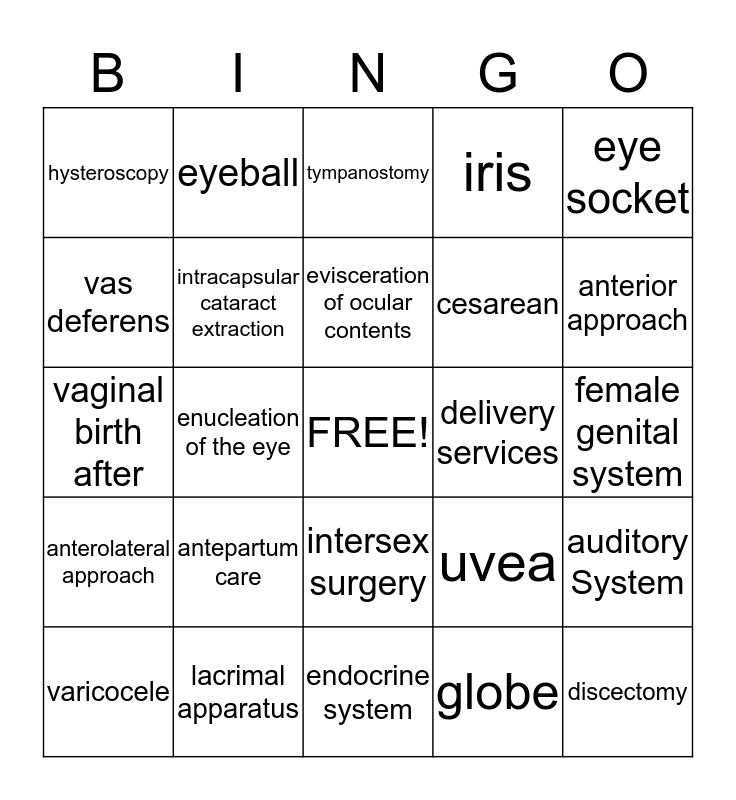 | B | I | N | G | O |
|---|---|---|---|---|
| hysteroscopy | eyeball | tympanostomy | iris | eye socket |
| vas deferens | intracapsular cataract extraction | evisceration of ocular contents | cesarean | anterior approach |
| vaginal birth after | enucleation of the eye | FREE! | delivery services | female genital system |
| anterolateral approach | antepartum care | intersex surgery | uvea | auditory System |
| varicocele | lacrimal apparatus | endocrine system | globe | discectomy |